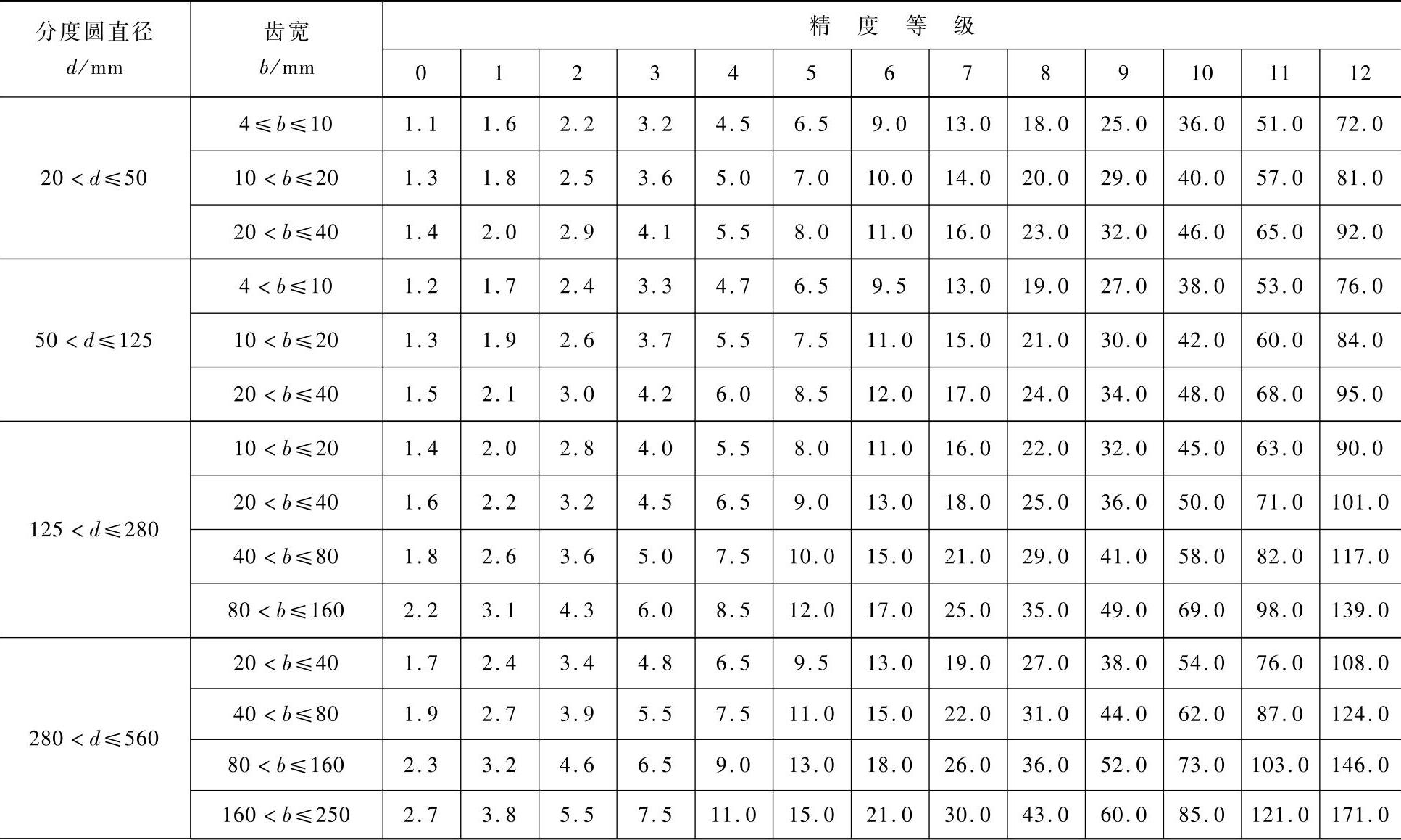 | 分度圆直径 d/mm | 齿宽 b/mm | 精度等级 | | | | | | | | | | | | |
|---|---|---|---|---|---|---|---|---|---|---|---|---|---|---|
| | | 0 | 1 | 2 | 3 | 4 | 5 | 6 | 7 | 8 | 9 | 10 | 11 | 12 |
| $20<d\leqslant50$ | $4\leqslant b\leqslant10$ | 1.1 | 1.6 | 2.2 | 3.2 | 4.5 | 6.5 | 9.0 | 13.0 | 18.0 | 25.0 | 36.0 | 51.0 | 72.0 |
| | $10<b\leqslant20$ | 1.3 | 1.8 | 2.5 | 3.6 | 5.0 | 7.0 | 10.0 | 14.0 | 20.0 | 29.0 | 40.0 | 57.0 | 81.0 |
| | $20<b\leqslant40$ | 1.4 | 2.0 | 2.9 | 4.1 | 5.5 | 8.0 | 11.0 | 16.0 | 23.0 | 32.0 | 46.0 | 65.0 | 92.0 |
| $50<d\leqslant125$ | $4<b\leqslant10$ | 1.2 | 1.7 | 2.4 | 3.3 | 4.7 | 6.5 | 9.5 | 13.0 | 19.0 | 27.0 | 38.0 | 53.0 | 76.0 |
| | $10<b\leqslant20$ | 1.3 | 1.9 | 2.6 | 3.7 | 5.5 | 7.5 | 11.0 | 15.0 | 21.0 | 30.0 | 42.0 | 60.0 | 84.0 |
| | $20<b\leqslant40$ | 1.5 | 2.1 | 3.0 | 4.2 | 6.0 | 8.5 | 12.0 | 17.0 | 24.0 | 34.0 | 48.0 | 68.0 | 95.0 |
| $125<d\leqslant280$ | $10<b\leqslant20$ | 1.4 | 2.0 | 2.8 | 4.0 | 5.5 | 8.0 | 11.0 | 16.0 | 22.0 | 32.0 | 45.0 | 63.0 | 90.0 |
| | $20<b\leqslant40$ | 1.6 | 2.2 | 3.2 | 4.5 | 6.5 | 9.0 | 13.0 | 18.0 | 25.0 | 36.0 | 50.0 | 71.0 | 101.0 |
| | $40<b\leqslant80$ | 1.8 | 2.6 | 3.6 | 5.0 | 7.5 | 10.0 | 15.0 | 21.0 | 29.0 | 41.0 | 58.0 | 82.0 | 117.0 |
| | $80<b\leqslant160$ | 2.2 | 3.1 | 4.3 | 6.0 | 8.5 | 12.0 | 17.0 | 25.0 | 35.0 | 49.0 | 69.0 | 98.0 | 139.0 |
| $280<d\leqslant560$ | $20<b\leqslant40$ | 1.7 | 2.4 | 3.4 | 4.8 | 6.5 | 9.5 | 13.0 | 19.0 | 27.0 | 38.0 | 54.0 | 76.0 | 108.0 |
| | $40<b\leqslant80$ | 1.9 | 2.7 | 3.9 | 5.5 | 7.5 | 11.0 | 15.0 | 22.0 | 31.0 | 44.0 | 62.0 | 87.0 | 124.0 |
| | $80<b\leqslant160$ | 2.3 | 3.2 | 4.6 | 6.5 | 9.0 | 13.0 | 18.0 | 26.0 | 36.0 | 52.0 | 73.0 | 103.0 | 146.0 |
| | $160<b\leqslant250$ | 2.7 | 3.8 | 5.5 | 7.5 | 11.0 | 15.0 | 21.0 | 30.0 | 43.0 | 60.0 | 85.0 | 121.0 | 171.0 |